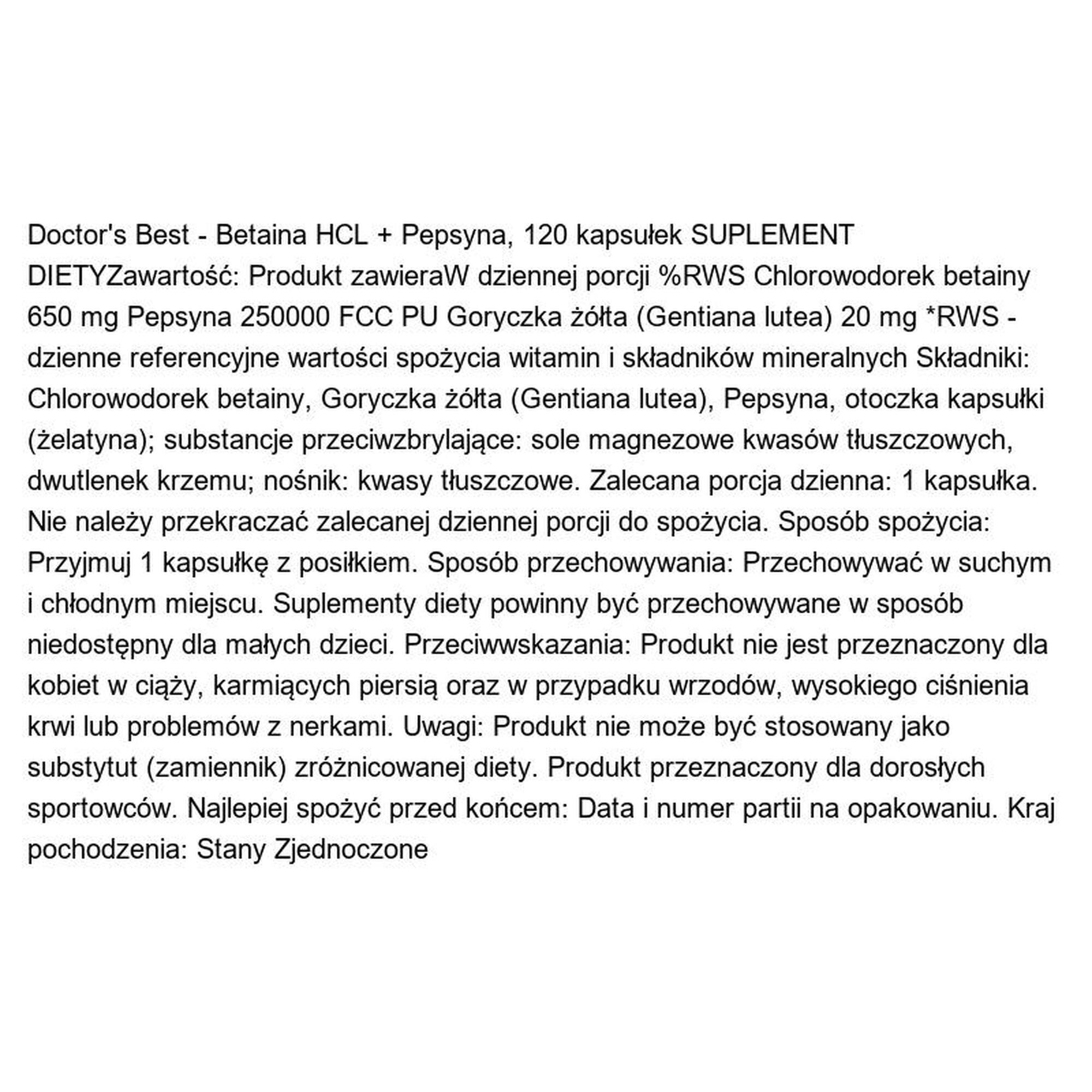 Doctor's Best - Betaina HCL + Pepsyna, 120 kapsułek SUPLEMENT DIETYZawartość: Produkt zawieraW dziennej porcji %RWS Chlorowodorek betainy 650 mg Pepsyna 250000 FCC PU Goryczka żółta (Gentiana lutea) 20 mg *RWS - dzienne referencyjne wartości spożycia witamin i składników mineralnych Składniki: Chlorowodorek betainy, Goryczka żółta (Gentiana lutea), Pepsyna, otoczka kapsułki (żelatyna); substancje przeciwzbrylające: sole magnezowe kwasów tłuszczowych, dwutlenek krzemu; nośnik: kwasy tłuszczowe. Zalecana porcja dzienna: 1 kapsułka. Nie należy przekraczać zalecanej dziennej porcji do spożycia. Sposób spożycia: Przyjmuj 1 kapsułkę z posiłkiem. Sposób przechowywania: Przechowywać w suchym i chłodnym miejscu. Suplementy diety powinny być przechowywane w sposób niedostępny dla małych dzieci. Przeciwwskazania: Produkt nie jest przeznaczony dla kobiet w ciąży, karmiących piersią oraz w przypadku wrzodów, wysokiego ciśnienia krwi lub problemów z nerkami. Uwagi: Produkt nie może być stosowany jako substytut (zamiennik) zróżnicowanej diety. Produkt przeznaczony dla dorosłych sportowców. Najlepiej spożyć przed końcem: Data i numer partii na opakowaniu. Kraj pochodzenia: Stany Zjednoczone